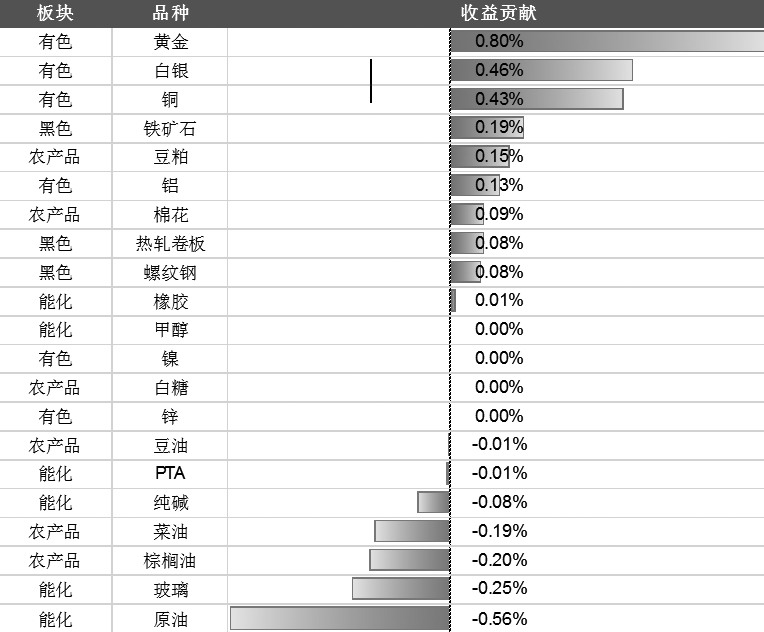 | 板块 | 品种 | 收益贡献 |
|---|---|---|
| 有色 | 黄金 | 0.80% |
| 有色 | 白银 | 0.46% |
| 有色 | 铜 | 0.43% |
| 黑色 | 铁矿石 | 0.19% |
| 农产品 | 豆粕 | 0.15% |
| 有色 | 铝 | 0.13% |
| 农产品 | 棉花 | 0.09% |
| 黑色 | 热轧卷板 | 0.08% |
| 黑色 | 螺纹钢 | 0.08% |
| 能化 | 橡胶 | 0.01% |
| 能化 | 甲醇 | 0.00% |
| 有色 | 镍 | 0.00% |
| 农产品 | 白糖 | 0.00% |
| 有色 | 锌 | 0.00% |
| 农产品 | 豆油 | -0.01% |
| 能化 | PTA | -0.01% |
| 能化 | 纯碱 | -0.08% |
| 农产品 | 菜油 | -0.19% |
| 农产品 | 棕榈油 | -0.20% |
| 能化 | 玻璃 | -0.25% |
| 能化 | 原油 | -0.56% |